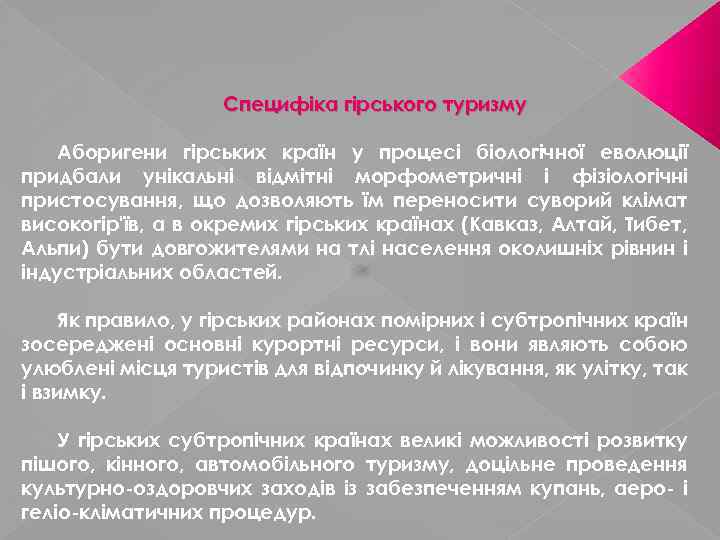 Специфіка гірського туризму

Аборигени гірських країн у процесі біологічної еволюції придбали унікальні відмітні морфометричні і фізіологічні пристосування, що дозволяють їм переносити суворий клімат високогір'їв, а в окремих гірських країнах (Кавказ, Алтай, Тибет, Альпи) бути довгожителями на тлі населення околишніх рівнин і індустріальних областей.

Як правило, у гірських районах помірних і субтропічних країн зосереджені основні курортні ресурси, і вони являють собою улюблені місця туристів для відпочинку й лікування, як улітку, так і взимку.

У гірських субтропічних країнах великі можливості розвитку пішого, кінного, автомобільного туризму, доцільне проведення культурно-оздоровчих заходів із забезпеченням купань, аеро- і геліо-кліматичних процедур.